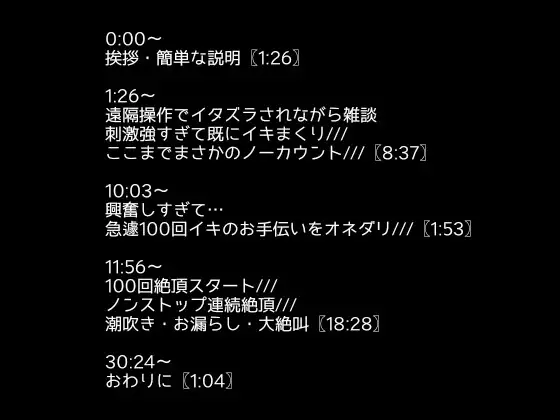 0:00～
挨拶・簡単な説明〖1:26〗

1:26～
遠隔操作でイタズラされながら雑談
刺激強すぎて既にイキまくり///
ここまでまさかのノーカウント///〖8:37〗

10:03～
興奮しすぎて…
急遽100回イキのお手伝いをオネダリ///〖1:53〗

11:56～
100回絶頂スタート///
ノンストップ連続絶頂///
潮吹き・お漏らし・大絶叫〖18:28〗

30:24～
おわりに〖1:04〗